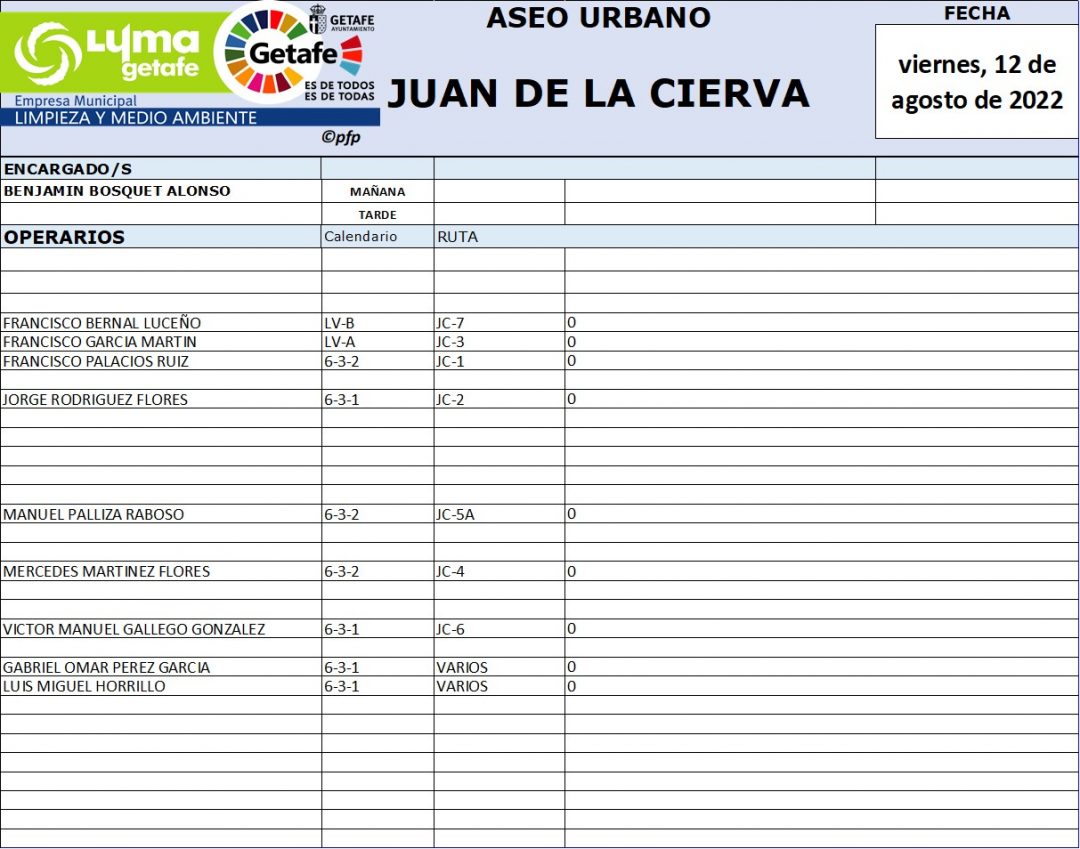 LYMA getafe
Empresa Municipal
LIMPIEZA Y MEDIO AMBIENTE

GETAFE AYUNTAMIENTO
Getafe
ES DE TODOS
ES DE TODAS
©pfp

ASEO URBANO

JUAN DE LA CIERVA

FECHA

viernes, 12 de agosto de 2022

| ENCARGADO/S | | | |
|---|---|---|---|
| BENJAMIN BOSQUET ALONSO | MAÑANA | | |
| | TARDE | | |
| OPERARIOS | Calendario | RUTA | |
| FRANCISCO BERNAL LUCEÑO | LV-B | JC-7 | 0 |
| FRANCISCO GARCIA MARTIN | LV-A | JC-3 | 0 |
| FRANCISCO PALACIOS RUIZ | 6-3-2 | JC-1 | 0 |
| JORGE RODRIGUEZ FLORES | 6-3-1 | JC-2 | 0 |
| MANUEL PALLIZA RABOSO | 6-3-2 | JC-5A | 0 |
| MERCEDES MARTINEZ FLORES | 6-3-2 | JC-4 | 0 |
| VICTOR MANUEL GALLEGO GONZALEZ | 6-3-1 | JC-6 | 0 |
| GABRIEL OMAR PEREZ GARCIA | 6-3-1 | VARIOS | 0 |
| LUIS MIGUEL HORRILLO | 6-3-1 | VARIOS | 0 |